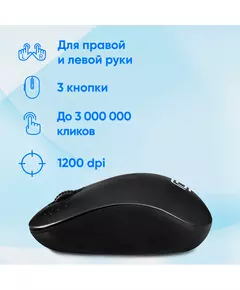 Для правой и левой руки

3 кнопки

До 3 000 000 кликов

1200 dpi